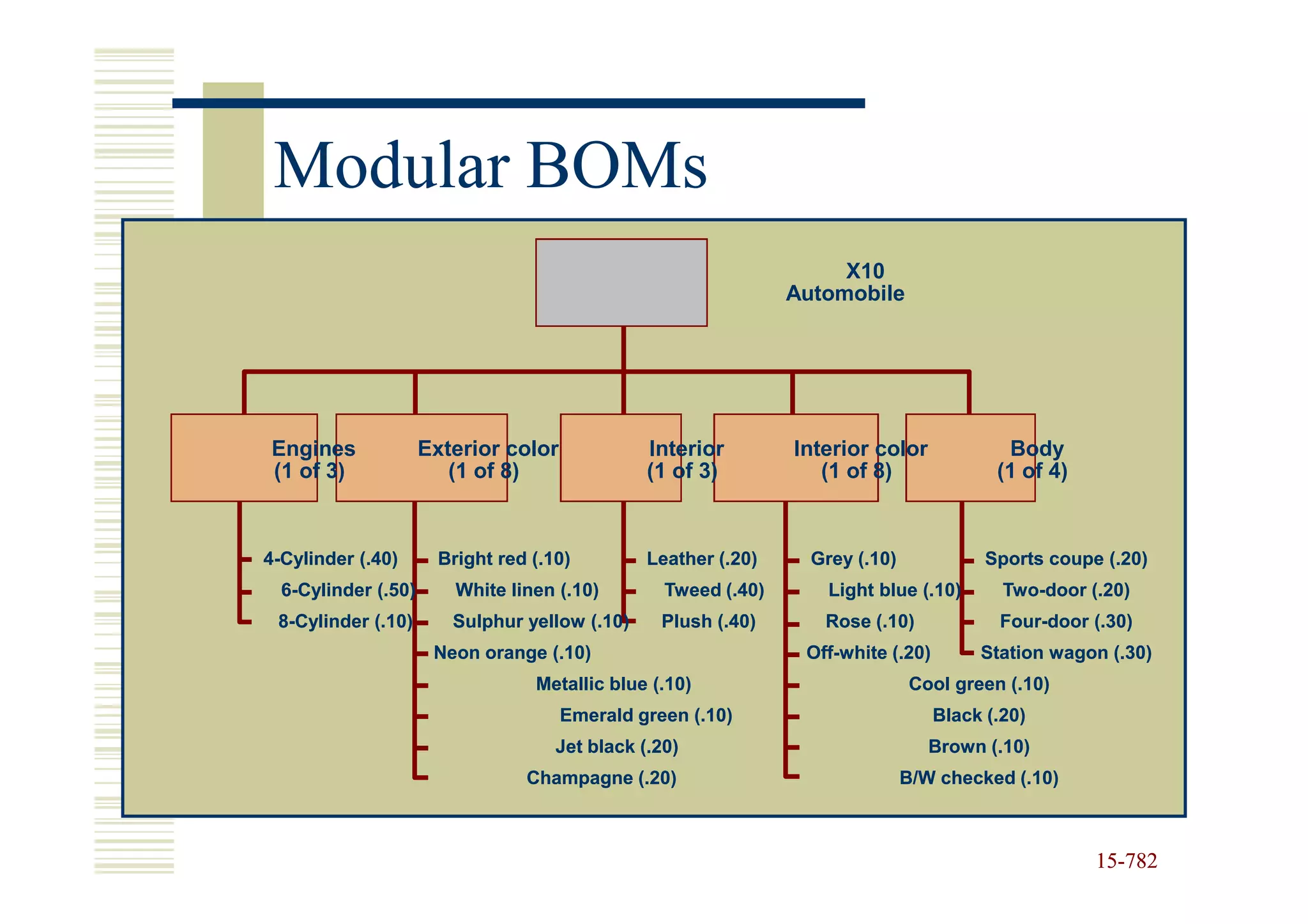 Modular BOMs

X10
Automobile

Engines
(1 of 3)

Exterior color
(1 of 8)

Interior
(1 of 3)

Interior color
(1 of 8)

Body
(1 of 4)

4-Cylinder (.40)
6-Cylinder (.50)
8-Cylinder (.10)

Bright red (.10)
White linen (.10)
Sulphur yellow (.10)
Neon orange (.10)
Metallic blue (.10)
Emerald green (.10)
Jet black (.20)
Champagne (.20)

Leather (.20)
Tweed (.40)
Plush (.40)

Grey (.10)
Light blue (.10)
Rose (.10)
Off-white (.20)
Cool green (.10)
Black (.20)
Brown (.10)
B/W checked (.10)

Sports coupe (.20)
Two-door (.20)
Four-door (.30)
Station wagon (.30)

15-782